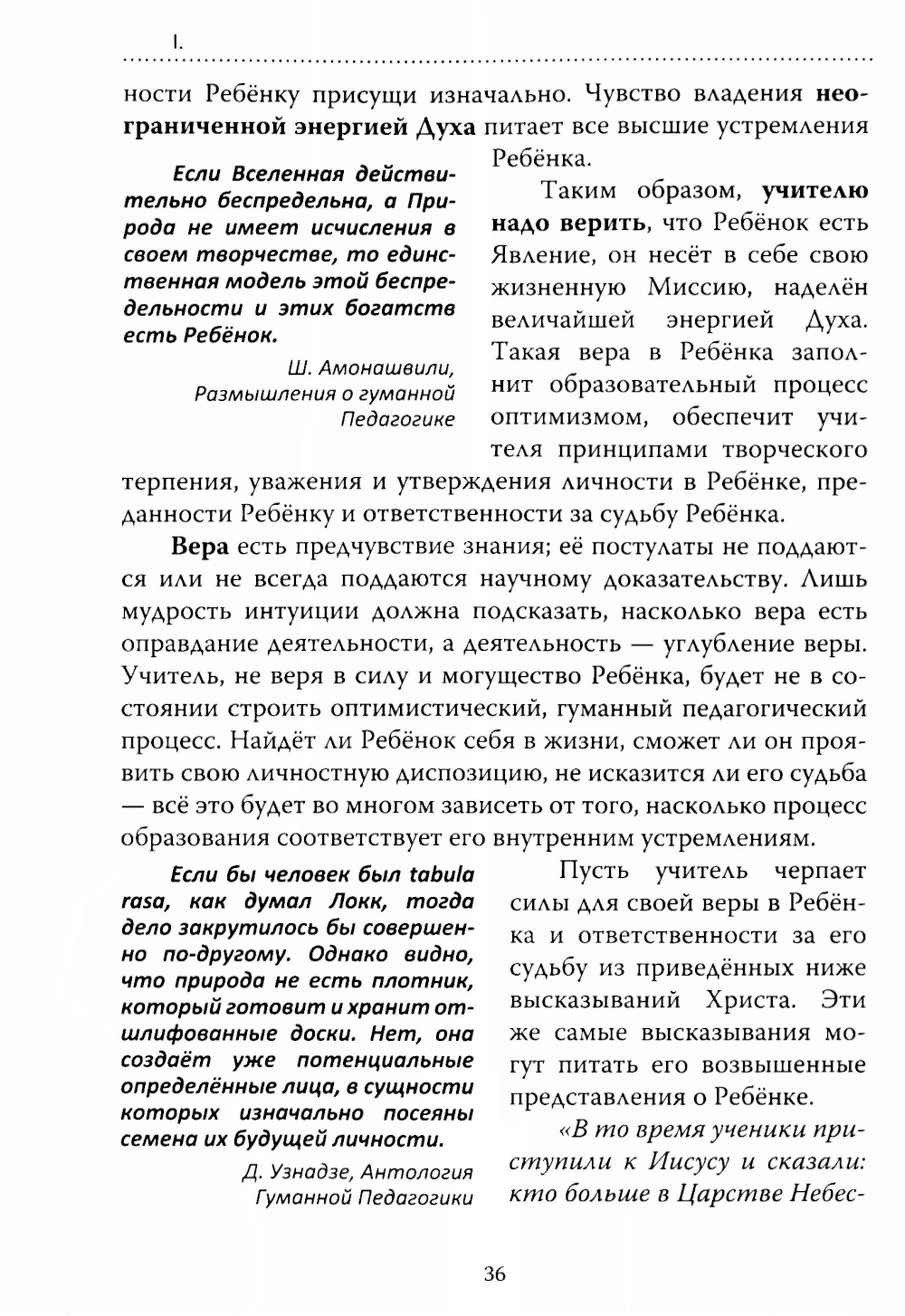 I.

ности Ребёнку присущи изначально. Чувство владения неограниченной энергией Духа питает все высшие устремления Ребёнка.

Если Вселенная действительно беспредельна, а Природа не имеет исчисления в своем творчестве, то единственная модель этой беспредельности и этих богатств есть Ребёнок.

Ш. Амонашвили, Размышления о гуманной Педагогике

Таким образом, учителю надо верить, что Ребёнок есть Явление, он несёт в себе свою жизненную Миссию, наделён величайшей энергией Духа. Такая вера в Ребёнка заполнит образовательный процесс оптимизмом, обеспечит учителя принципами творческого терпения, уважения и утверждения личности в Ребёнке, преданности Ребёнку и ответственности за судьбу Ребёнка.

Вера есть предчувствие знания; её постулаты не поддаются или не всегда поддаются научному доказательству. Лишь мудрость интуиции должна подсказать, насколько вера есть оправдание деятельности, а деятельность — углубление веры. Учитель, не веря в силу и могущество Ребёнка, будет не в состоянии строить оптимистический, гуманный педагогический процесс. Найдёт ли Ребёнок себя в жизни, сможет ли он проявить свою личностную диспозицию, не исказится ли его судьба — всё это будет во многом зависеть от того, насколько процесс образования соответствует его внутренним устремлениям.

Если бы человек был tabula rasa, как думал Локк, тогда дело закрутилось бы совершенно по-другому. Однако видно, что природа не есть плотник, который готовит и хранит отшлифованные доски. Нет, она создаёт уже потенциальные определённые лица, в сущности которых изначально посеяны семена их будущей личности.

Д. Узнадзе, Антология Гуманной Педагогики

Пусть учитель черпает силы для своей веры в Ребёнка и ответственности за его судьбу из приведённых ниже высказываний Христа. Эти же самые высказывания могут питать его возвышенные представления о Ребёнке.

«В то время ученики приступили к Иисусу и сказали: кто больше в Царстве Небес-

36